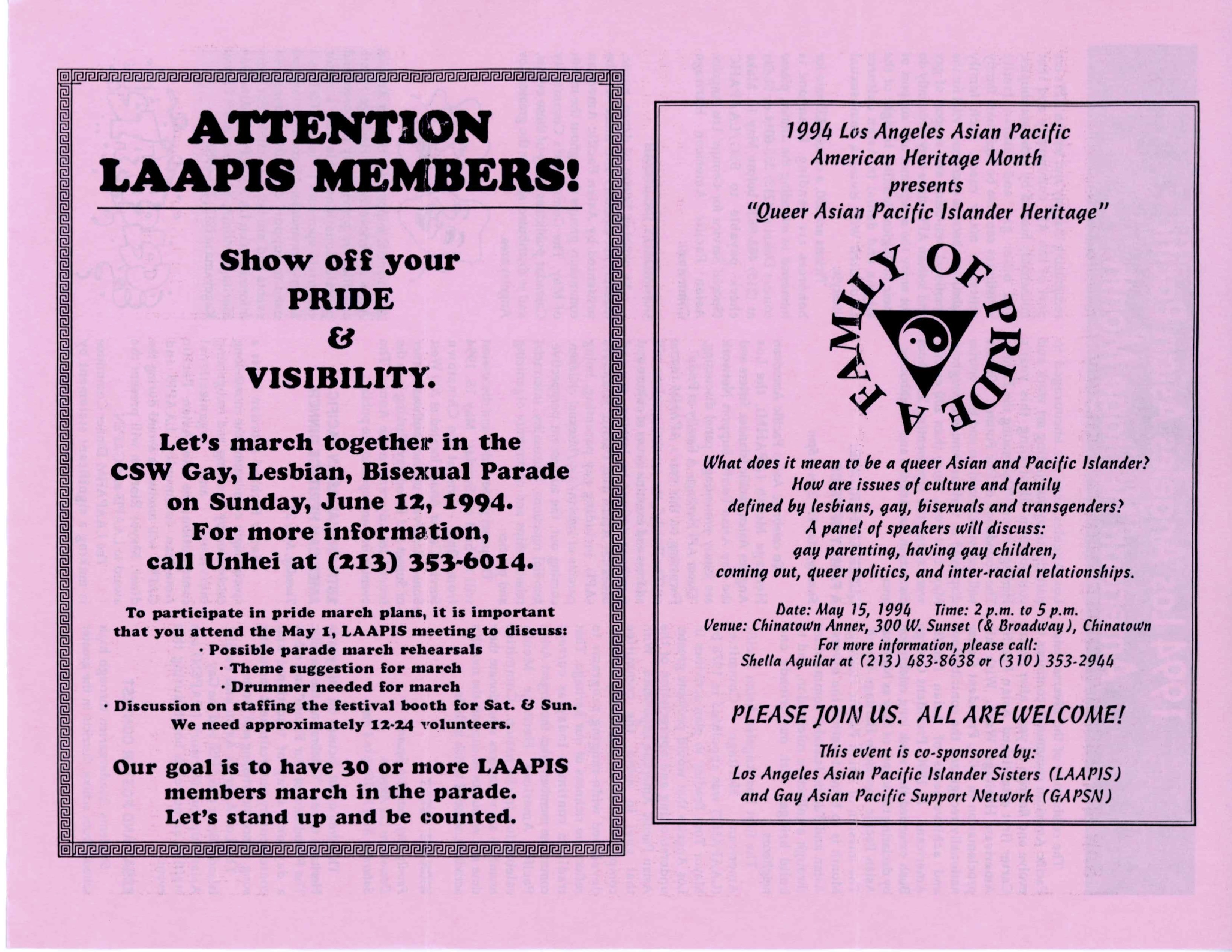 ATTENTION LAAPIS MEMBERS!

Show off your PRIDE & VISIBILITY.

Let's march together in the CSW Gay, Lesbian, Bisexual Parade on Sunday, June 12, 1994. For more information, call Unhei at (213) 353-6014.

To participate in pride march plans, it is important that you attend the May 1, LAAPIS meeting to discuss:
· Possible parade march rehearsals
· Theme suggestion for march
· Drummer needed for march
· Discussion on staffing the festival booth for Sat. & Sun. We need approximately 12-24 volunteers.

Our goal is to have 30 or more LAAPIS members march in the parade. Let's stand up and be counted.

1994 Los Angeles Asian Pacific American Heritage Month presents "Queer Asian Pacific Islander Heritage"

A FAMILY OF PRIDE

What does it mean to be a queer Asian and Pacific Islander? How are issues of culture and family defined by lesbians, gay, bisexuals and transgenders? A panel of speakers will discuss: gay parenting, having gay children, coming out, queer politics, and inter-racial relationships.

Date: May 15, 1994 Time: 2 p.m. to 5 p.m.
Venue: Chinatown Annex, 300 W. Sunset (& Broadway), Chinatown
For more information, please call:
Shella Aguilar at (213) 483-8638 or (310) 353-2944

PLEASE JOIN US. ALL ARE WELCOME!

This event is co-sponsored by:
Los Angeles Asian Pacific Islander Sisters (LAAPIS)
and Gay Asian Pacific Support Network (GAPSN)